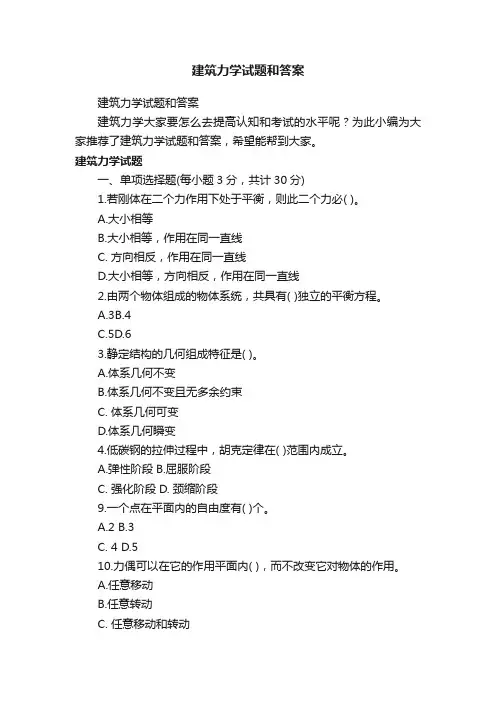 建筑力学试题和答案

建筑力学试题和答案

建筑力学大家要怎么去提高认知和考试的水平呢？为此小编为大家推荐了建筑力学试题和答案，希望能帮到大家。

建筑力学试题

一、单项选择题(每小题 3 分，共计 30 分)

1.若刚体在二个力作用下处于平衡，则此二个力必( )。

A.大小相等

B.大小相等，作用在同一直线

C. 方向相反，作用在同一直线

D.大小相等，方向相反，作用在同一直线

2.由两个物体组成的物体系统，共具有( )独立的平衡方程。

A.3B.4

C.5D.6

3.静定结构的几何组成特征是( )。

A.体系几何不变

B.体系几何不变且无多余约束

C. 体系几何可变

D.体系几何瞬变

4.低碳钢的拉伸过程中，胡克定律在( )范围内成立。

A.弹性阶段 B.屈服阶段

C. 强化阶段 D. 颈缩阶段

9.一个点在平面内的自由度有( )个。

A.2 B.3

C. 4 D.5

10.力偶可以在它的作用平面内( )，而不改变它对物体的作用。

A.任意移动

B.任意转动

C. 任意移动和转动